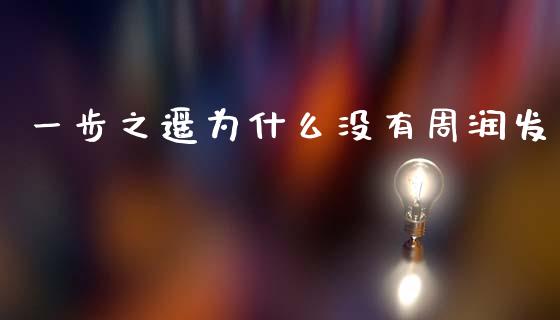 一步之遥为什么没有周润发